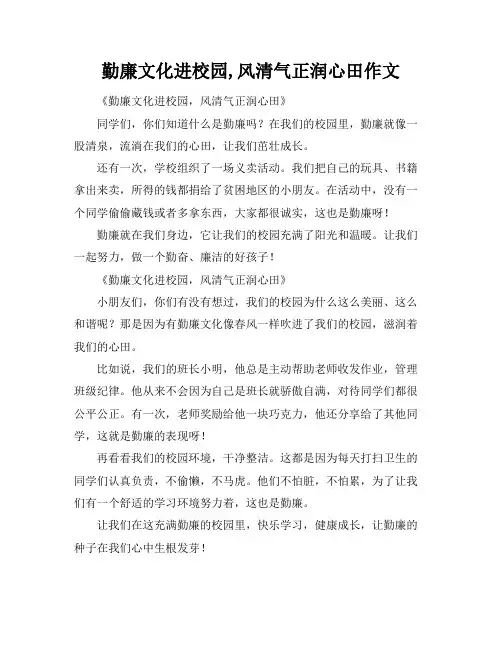 勤廉文化进校园,风清气正润心田作文

《勤廉文化进校园，风清气正润心田》

同学们，你们知道什么是勤廉吗？在我们的校园里，勤廉就像一股清泉，流淌在我们的心田，让我们茁壮成长。

还有一次，学校组织了一场义卖活动。我们把自己的玩具、书籍拿出来卖，所得的钱都捐给了贫困地区的小朋友。在活动中，没有一个同学偷偷藏钱或者多拿东西，大家都很诚实，这也是勤廉呀！

勤廉就在我们身边，它让我们的校园充满了阳光和温暖。让我们一起努力，做一个勤奋、廉洁的好孩子！

《勤廉文化进校园，风清气正润心田》

小朋友们，你们有没有想过，我们的校园为什么这么美丽、这么和谐呢？那是因为有勤廉文化像春风一样吹进了我们的校园，滋润着我们的心田。

比如说，我们的班长小明，他总是主动帮助老师收发作业，管理班级纪律。他从来不会因为自己是班长就骄傲自满，对待同学们都很公平公正。有一次，老师奖励给他一块巧克力，他还分享给了其他同学，这就是勤廉的表现呀！

再看看我们的校园环境，干净整洁。这都是因为每天打扫卫生的同学们认真负责，不偷懒，不马虎。他们不怕脏，不怕累，为了让我们有一个舒适的学习环境努力着，这也是勤廉。

让我们在这充满勤廉的校园里，快乐学习，健康成长，让勤廉的种子在我们心中生根发芽！